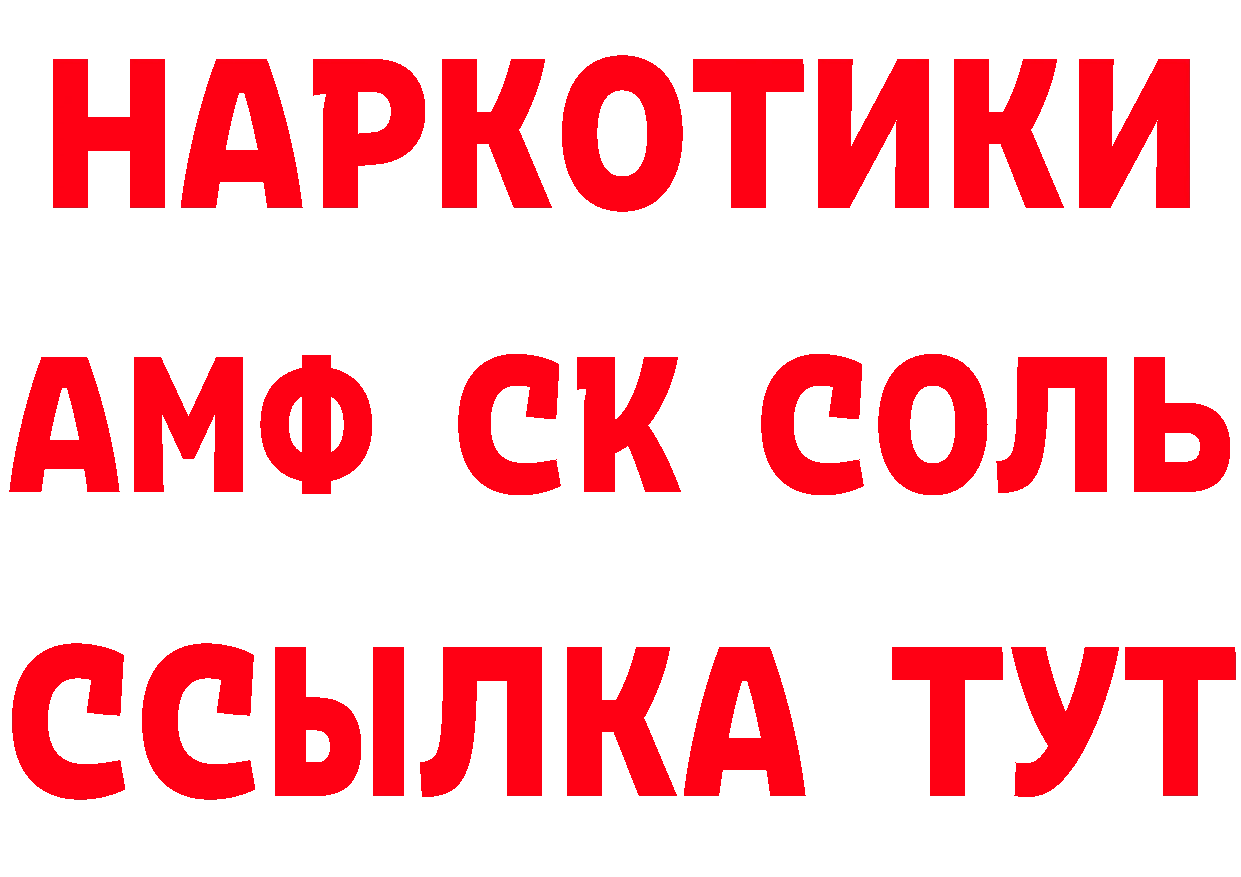 НАРКОТИКИ

АМФ СК СОЛЬ

ССЫЛКА ТУТ